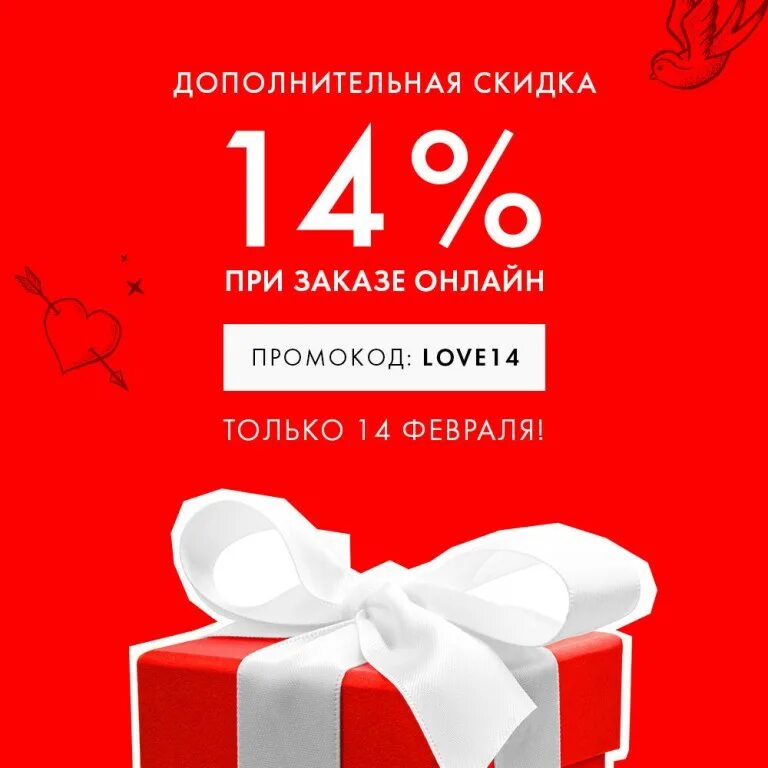 ДОПОЛНИТЕЛЬНАЯ СКИДКА

14%

ПРИ ЗАКАЗЕ ОНЛАЙН

ПРОМОКОД: LOVE14

ТОЛЬКО 14 ФЕВРАЛЯ!